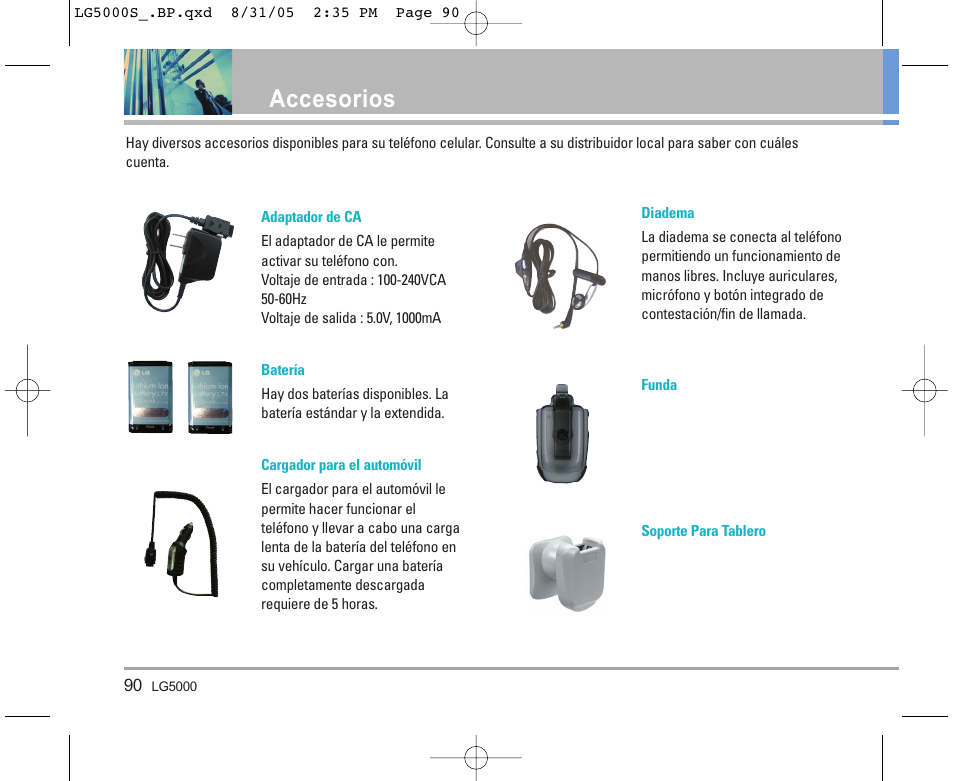 LG5000S_.BP.qxd 8/31/05 2:35 PM Page 90

Accesorios

Hay diversos accesorios disponibles para su teléfono celular. Consulte a su distribuidor local para saber con cuáles cuenta.

Adaptador de CA

El adaptador de CA le permite activar su teléfono con.
Voltaje de entrada : 100-240VCA 50-60Hz
Voltaje de salida : 5.0V, 1000mA

Batería

Hay dos baterías disponibles. La batería estándar y la extendida.

Cargador para el automóvil

El cargador para el automóvil le permite hacer funcionar el teléfono y llevar a cabo una carga lenta de la batería del teléfono en su vehículo. Cargar una batería completamente descargada requiere de 5 horas.

Diadema

La diadema se conecta al teléfono permitiendo un funcionamiento de manos libres. Incluye auriculares, micrófono y botón integrado de contestación/fin de llamada.

Funda

Soporte Para Tablero

90 LG5000